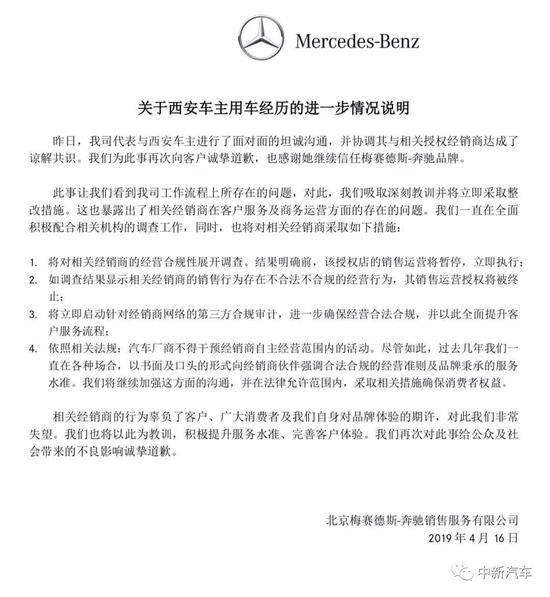 Mercedes-Benz

关于西安车主用车经历的进一步情况说明

昨日，我司代表与西安车主进行了面对面的坦诚沟通，并协调其与相关授权经销商达成了谅解共识。我们为此事再次向客户诚挚道歉，也感谢她继续信任梅赛德斯-奔驰品牌。

此事让我们看到我司工作流程上所存在的问题，对此，我们吸取深刻教训并将立即采取整改措施。这也暴露出了相关经销商在客户服务及商务运营方面的存在的问题。我们一直在全面积极配合相关机构的调查工作，同时，也将对相关经销商采取如下措施：

1. 将对相关经销商的经营合规性展开调查。结果明确前，该授权店的销售运营将暂停，立即执行；
2. 如调查结果显示相关经销商的销售行为存在不合法不合规的经营行为，其销售运营授权将被终止；
3. 将立即启动针对经销商网络的第三方合规审计，进一步确保经营合法合规，并以此全面提升客户服务流程；
4. 依照相关法规：汽车厂商不得干预经销商自主经营范围内的活动。尽管如此，过去几年我们一直在各种场合，以书面及口头的形式向经销商伙伴强调合法合规的经营准则及品牌秉承的服务水准。我们将继续加强这方面的沟通，并在法律允许范围内，采取相关措施确保消费者权益。

相关经销商的行为辜负了客户、广大消费者及我们自身对品牌体验的期许，对此我们非常失望。我们也将以此为教训，积极提升服务水准、完善客户体验。我们再次对此事给公众及社会带来的不良影响诚挚道歉。

北京梅赛德斯-奔驰销售服务有限公司
2019 年 4 月 16 日

中新汽车